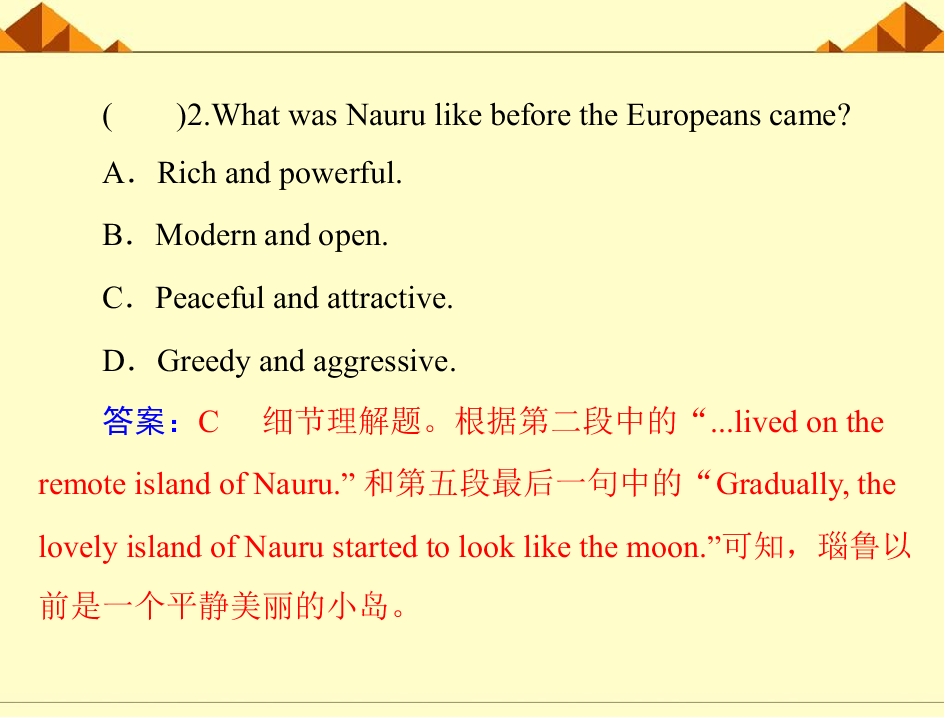 (　　)2.What was Nauru like before the Europeans came?

A．Rich and powerful.

B．Modern and open.

C．Peaceful and attractive.

D．Greedy and aggressive.

答案：C　细节理解题。根据第二段中的“...lived on the remote island of Nauru.”和第五段最后一句中的“Gradually, the lovely island of Nauru started to look like the moon.”可知，瑙鲁以前是一个平静美丽的小岛。